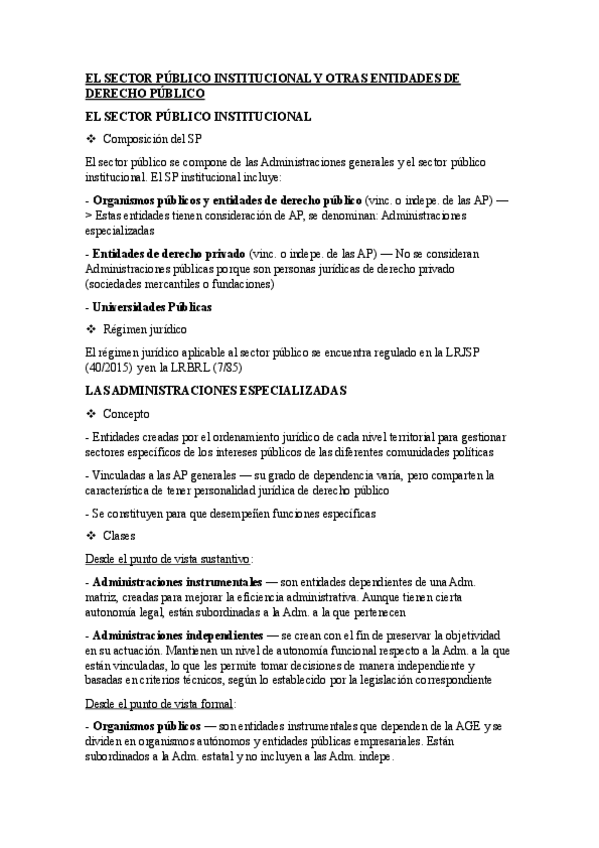 EL SECTOR PÚBLICO INSTITUCIONAL Y OTRAS ENTIDADES DE DERECHO PÚBLICO

EL SECTOR PÚBLICO INSTITUCIONAL

❖ Composición del SP

El sector público se compone de las Administraciones generales y el sector público institucional. El SP institucional incluye:

- Organismos públicos y entidades de derecho público (vinc. o indepe. de las AP) —> Estas entidades tienen consideración de AP, se denominan: Administraciones especializadas

- Entidades de derecho privado (vinc. o indepe. de las AP) — No se consideran Administraciones públicas porque son personas jurídicas de derecho privado (sociedades mercantiles o fundaciones)

- Universidades Públicas

❖ Régimen jurídico

El régimen jurídico aplicable al sector público se encuentra regulado en la LRJSP (40/2015) y en la LRBRL (7/85)

LAS ADMINISTRACIONES ESPECIALIZADAS

❖ Concepto

- Entidades creadas por el ordenamiento jurídico de cada nivel territorial para gestionar sectores específicos de los intereses públicos de las diferentes comunidades políticas

- Vinculadas a las AP generales — su grado de dependencia varía, pero comparten la característica de tener personalidad jurídica de derecho público

- Se constituyen para que desempeñen funciones específicas

❖ Clases

Desde el punto de vista sustantivo:

- Administraciones instrumentales — son entidades dependientes de una Adm. matriz, creadas para mejorar la eficiencia administrativa. Aunque tienen cierta autonomía legal, están subordinadas a la Adm. a la que pertenecen

- Administraciones independientes — se crean con el fin de preservar la objetividad en su actuación. Mantienen un nivel de autonomía funcional respecto a la Adm. a la que están vinculadas, lo que les permite tomar decisiones de manera independiente y basadas en criterios técnicos, según lo establecido por la legislación correspondiente

Desde el punto de vista formal:

- Organismos públicos — son entidades instrumentales que dependen de la AGE y se dividen en organismos autónomos y entidades públicas empresariales. Están subordinados a la Adm. estatal y no incluyen a las Adm. indepe.